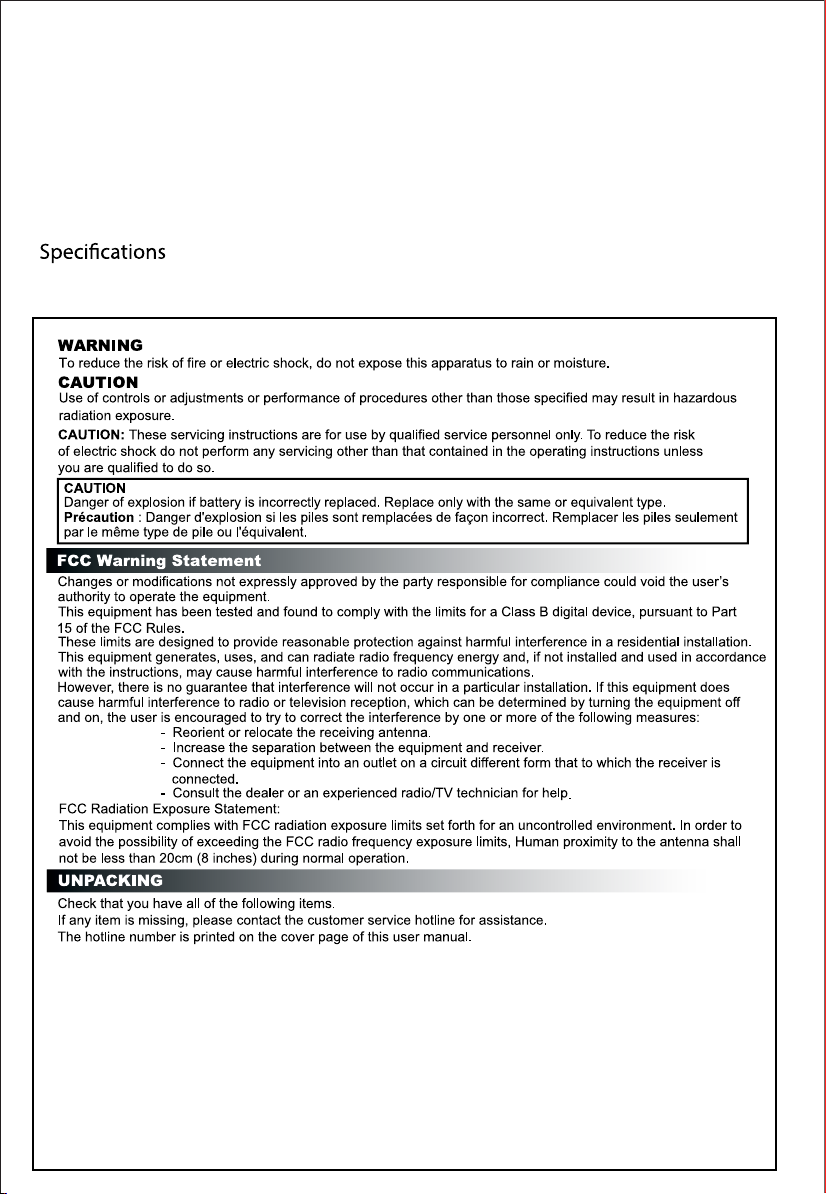 Specifications

WARNING
To reduce the risk of fire or electric shock, do not expose this apparatus to rain or moisture.

CAUTION
Use of controls or adjustments or performance of procedures other than those specified may result in hazardous radiation exposure.

CAUTION: These servicing instructions are for use by qualified service personnel only. To reduce the risk of electric shock do not perform any servicing other than that contained in the operating instructions unless you are qualified to do so.

CAUTION
Danger of explosion if battery is incorrectly replaced. Replace only with the same or equivalent type.
Précaution : Danger d'explosion si les piles sont remplacées de façon incorrect. Remplacer les piles seulement par le même type de pile ou l'équivalent.

FCC Warning Statement
Changes or modifications not expressly approved by the party responsible for compliance could void the user's authority to operate the equipment.
This equipment has been tested and found to comply with the limits for a Class B digital device, pursuant to Part 15 of the FCC Rules.
These limits are designed to provide reasonable protection against harmful interference in a residential installation. This equipment generates, uses, and can radiate radio frequency energy and, if not installed and used in accordance with the instructions, may cause harmful interference to radio communications.
However, there is no guarantee that interference will not occur in a particular installation. If this equipment does cause harmful interference to radio or television reception, which can be determined by turning the equipment off and on, the user is encouraged to try to correct the interference by one or more of the following measures:
- Reorient or relocate the receiving antenna.
- Increase the separation between the equipment and receiver.
- Connect the equipment into an outlet on a circuit different form that to which the receiver is connected.
- Consult the dealer or an experienced radio/TV technician for help.
FCC Radiation Exposure Statement:
This equipment complies with FCC radiation exposure limits set forth for an uncontrolled environment. In order to avoid the possibility of exceeding the FCC radio frequency exposure limits, Human proximity to the antenna shall not be less than 20cm (8 inches) during normal operation.

UNPACKING
Check that you have all of the following items.
If any item is missing, please contact the customer service hotline for assistance.
The hotline number is printed on the cover page of this user manual.